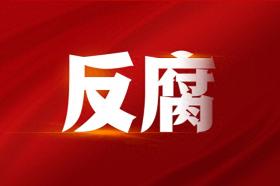 反腐